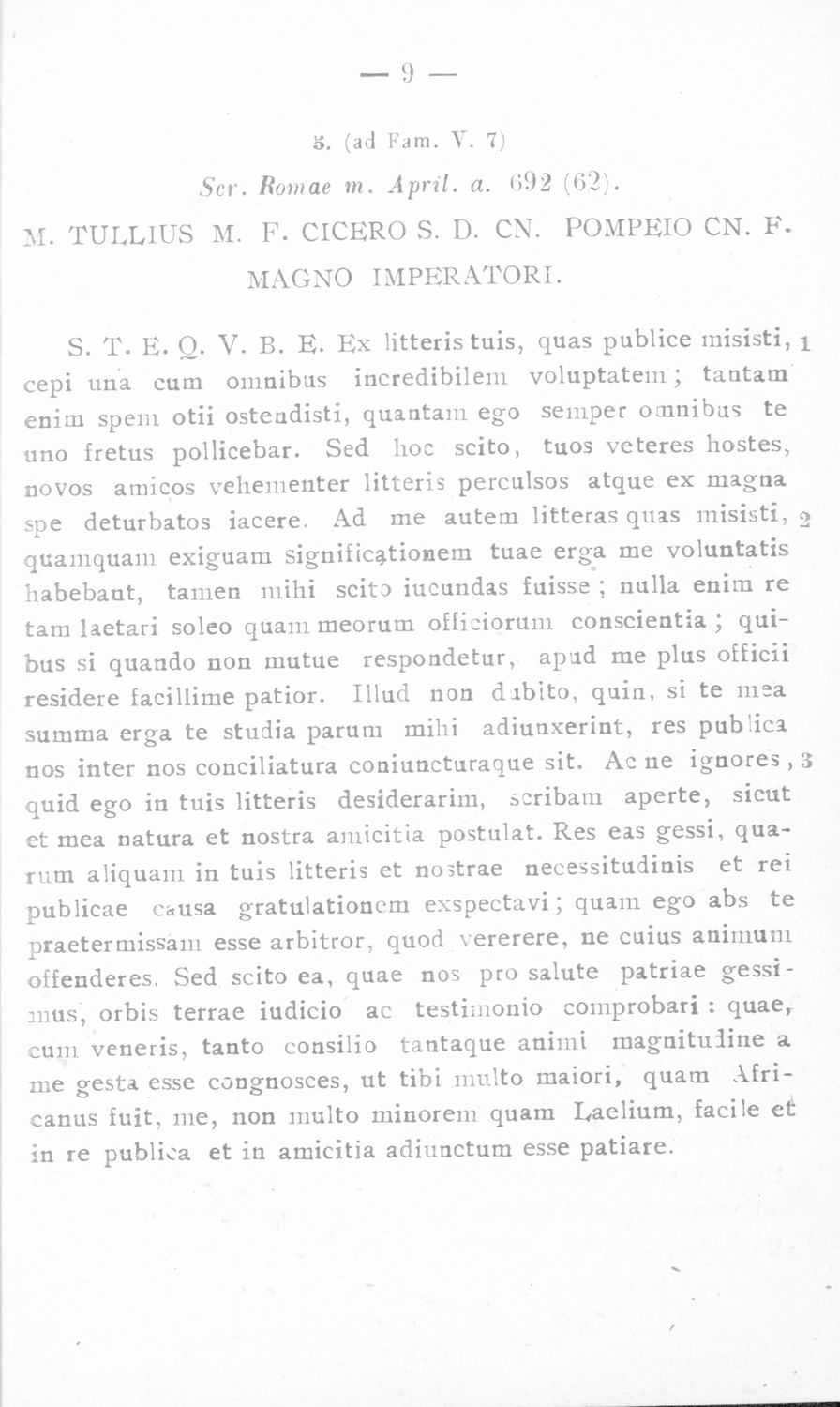 — 9 —

5. (ad Fam. V. 7)

Scr. Romae m. April. a. 692 (62).

M. TULLIUS M. F. CICERO S. D. CN. POMPEIO CN. F. MAGNO IMPERATORI.

S. T. E. Q. V. B. E. Ex litteris tuis, quas publice misisti, 1 cepi una cum omnibus incredibilem voluptatem; tantam enim spem otii ostendisti, quantam ego semper omnibus te uno fretus pollicebar. Sed hoc scito, tuos veteres hostes, novos amicos vehementer litteris perculsos atque ex magna spe deturbatos iacere. Ad me autem litteras quas misisti, 2 quamquam exiguam significationem tuae erga me voluntatis habebant, tamen mihi scito iucundas fuisse; nulla enim re tam laetari soleo quam meorum officiorum conscientia; quibus si quando non mutue respondetur, apud me plus officii residere facillime patior. Illud non dubito, quin, si te mea summa erga te studia parum mihi adiunxerint, res publica nos inter nos conciliatura coniuncturaque sit. Ac ne ignores, 3 quid ego in tuis litteris desiderarim, scribam aperte, sicut et mea natura et nostra amicitia postulat. Res eas gessi, quarum aliquam in tuis litteris et nostrae necessitudinis et rei publicae causa gratulationem exspectavi; quam ego abs te praetermissam esse arbitror, quod vererere, ne cuius animum offenderes. Sed scito ea, quae nos pro salute patriae gessimus, orbis terrae iudicio ac testimonio comprobari: quae, cum veneris, tanto consilio tantaque animi magnitudine a me gesta esse congnosces, ut tibi multo maiori, quam Africanus fuit, me, non multo minorem quam Laelium, facile et in re publica et in amicitia adiunctum esse patiare.